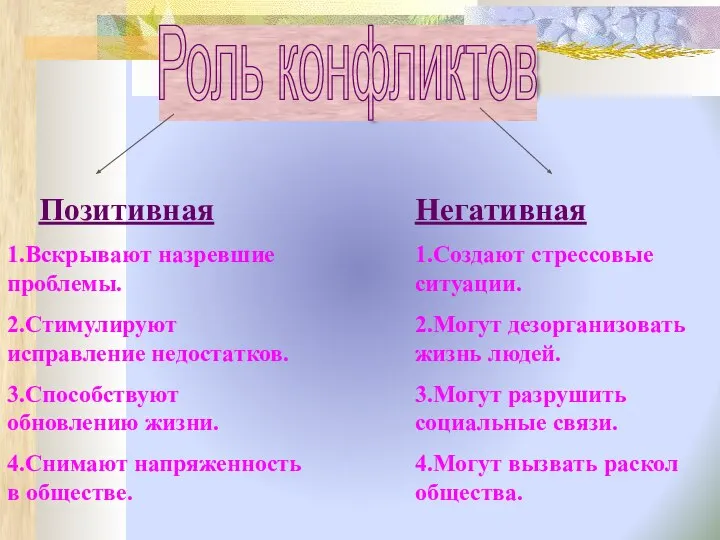 Роль конфликтов

Позитивная

1.Вскрывают назревшие проблемы.

2.Стимулируют исправление недостатков.

3.Способствуют обновлению жизни.

4.Снимают напряженность в обществе.

Негативная

1.Создают стрессовые ситуации.

2.Могут дезорганизовать жизнь людей.

3.Могут разрушить социальные связи.

4.Могут вызвать раскол общества.